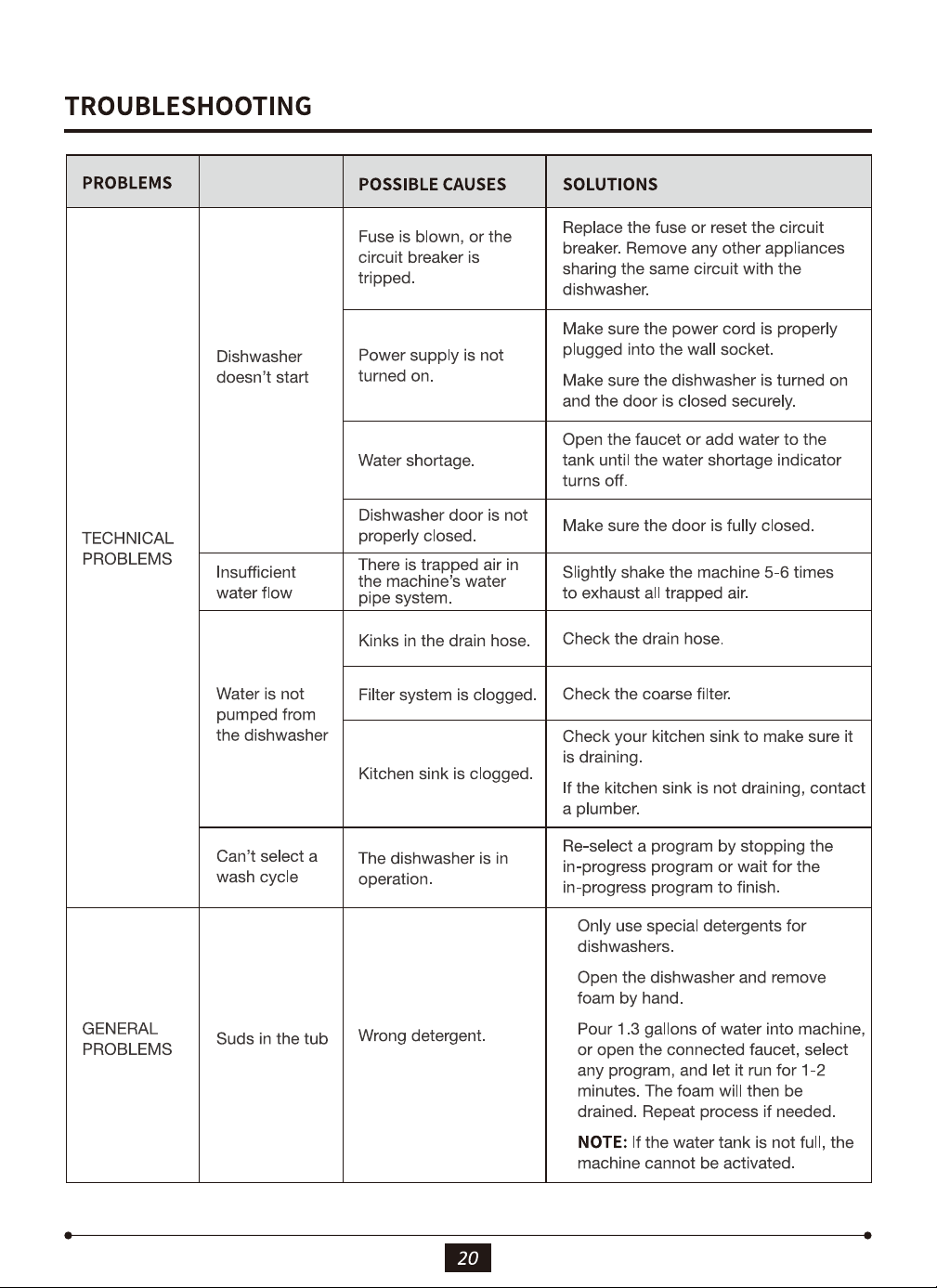 TROUBLESHOOTING

| PROBLEMS | | POSSIBLE CAUSES | SOLUTIONS |
|---|---|---|---|
| TECHNICAL PROBLEMS | Dishwasher doesn't start | Fuse is blown, or the circuit breaker is tripped. | Replace the fuse or reset the circuit breaker. Remove any other appliances sharing the same circuit with the dishwasher. |
| | | Power supply is not turned on. | Make sure the power cord is properly plugged into the wall socket. Make sure the dishwasher is turned on and the door is closed securely. |
| | | Water shortage. | Open the faucet or add water to the tank until the water shortage indicator turns off. |
| | | Dishwasher door is not properly closed. | Make sure the door is fully closed. |
| | Insufficient water flow | There is trapped air in the machine's water pipe system. | Slightly shake the machine 5-6 times to exhaust all trapped air. |
| | Water is not pumped from the dishwasher | Kinks in the drain hose. | Check the drain hose. |
| | | Filter system is clogged. | Check the coarse filter. |
| | | Kitchen sink is clogged. | Check your kitchen sink to make sure it is draining. If the kitchen sink is not draining, contact a plumber. |
| | Can't select a wash cycle | The dishwasher is in operation. | Re-select a program by stopping the in-progress program or wait for the in-progress program to finish. |
| GENERAL PROBLEMS | Suds in the tub | Wrong detergent. | Only use special detergents for dishwashers. Open the dishwasher and remove foam by hand. Pour 1.3 gallons of water into machine, or open the connected faucet, select any program, and let it run for 1-2 minutes. The foam will then be drained. Repeat process if needed. NOTE: If the water tank is not full, the machine cannot be activated. |

20